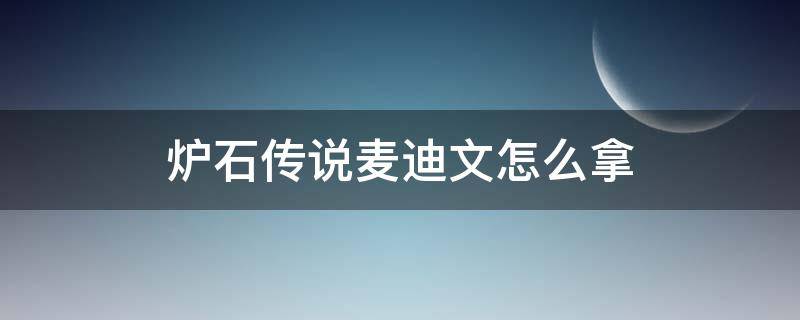 炉石传说麦迪文怎么拿